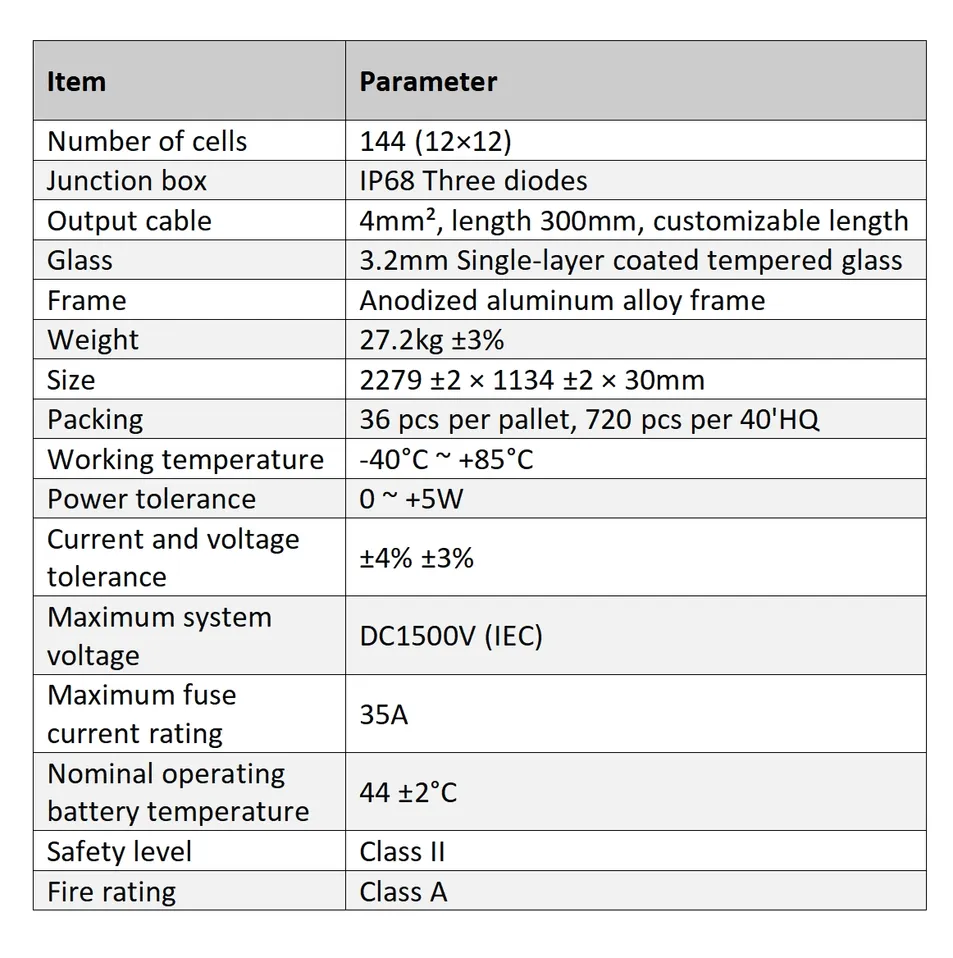 | Item | Parameter |
|---|---|
| Number of cells | 144 (12×12) |
| Junction box | IP68 Three diodes |
| Output cable | 4mm², length 300mm, customizable length |
| Glass | 3.2mm Single-layer coated tempered glass |
| Frame | Anodized aluminum alloy frame |
| Weight | 27.2kg ±3% |
| Size | 2279 ±2 × 1134 ±2 × 30mm |
| Packing | 36 pcs per pallet, 720 pcs per 40'HQ |
| Working temperature | -40°C ~ +85°C |
| Power tolerance | 0 ~ +5W |
| Current and voltage tolerance | ±4% ±3% |
| Maximum system voltage | DC1500V (IEC) |
| Maximum fuse current rating | 35A |
| Nominal operating battery temperature | 44 ±2°C |
| Safety level | Class II |
| Fire rating | Class A |